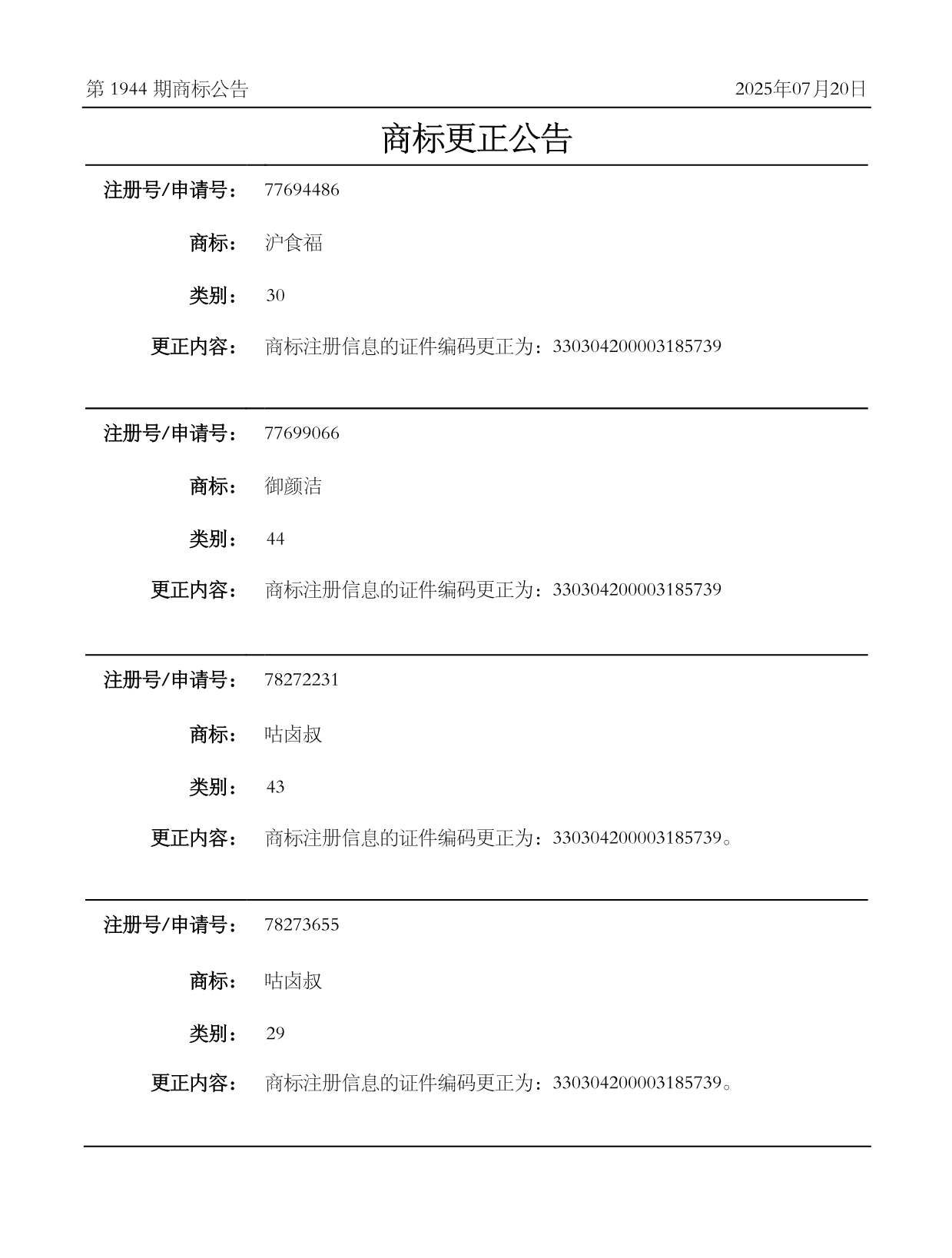 第 1944 期商标公告

2025年07月20日

商标更正公告

注册号/申请号： 77694486

商标： 沪食福

类别： 30

更正内容： 商标注册信息的证件编码更正为：330304200003185739

注册号/申请号： 77699066

商标： 御颜洁

类别： 44

更正内容： 商标注册信息的证件编码更正为：330304200003185739

注册号/申请号： 78272231

商标： 咕卤叔

类别： 43

更正内容： 商标注册信息的证件编码更正为：330304200003185739。

注册号/申请号： 78273655

商标： 咕卤叔

类别： 29

更正内容： 商标注册信息的证件编码更正为：330304200003185739。